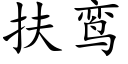 扶鸾